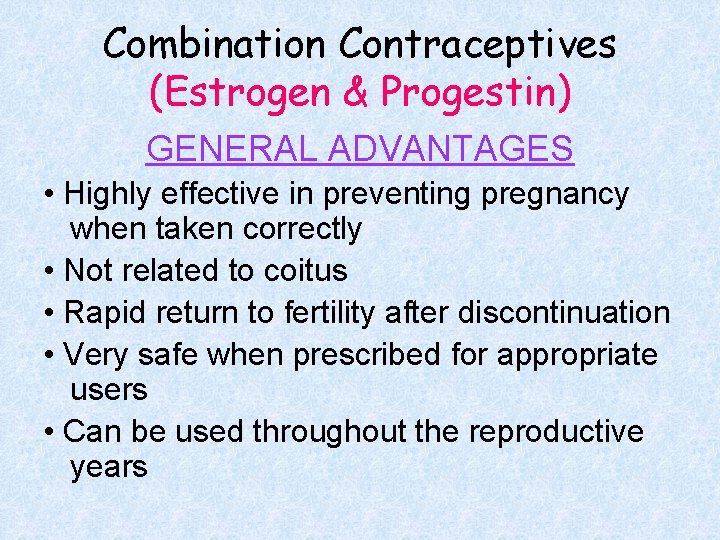 Combination Contraceptives
(Estrogen & Progestin)

GENERAL ADVANTAGES

• Highly effective in preventing pregnancy when taken correctly
• Not related to coitus
• Rapid return to fertility after discontinuation
• Very safe when prescribed for appropriate users
• Can be used throughout the reproductive years